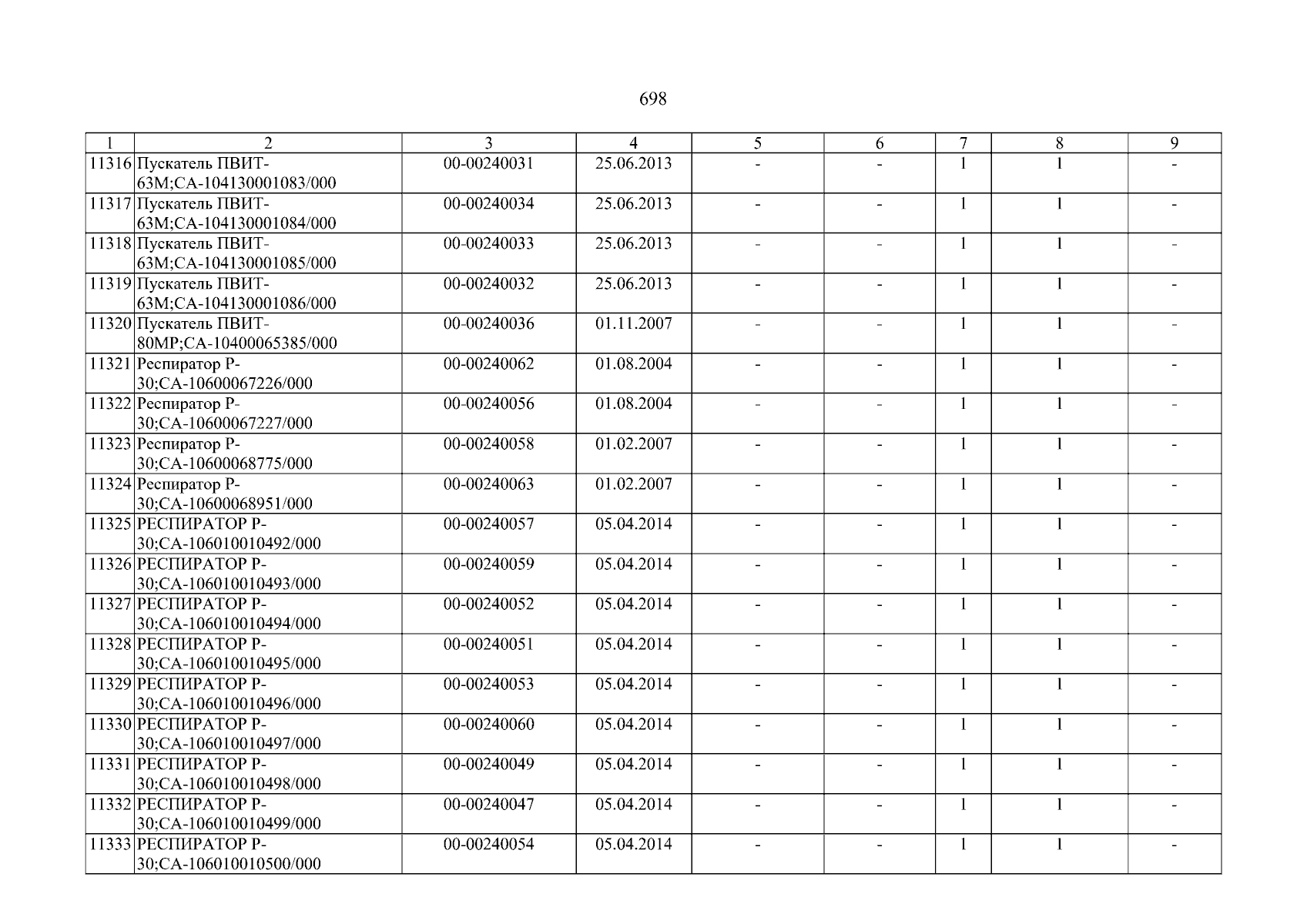 698

| 1 | 2 | 3 | 4 | 5 | 6 | 7 | 8 | 9 |
|---|---|---|---|---|---|---|---|---|
| 11316 | Пускатель ПВИТ-63М;СА-104130001083/000 | 00-00240031 | 25.06.2013 | - | - | 1 | 1 | - |
| 11317 | Пускатель ПВИТ-63М;СА-104130001084/000 | 00-00240034 | 25.06.2013 | - | - | 1 | 1 | - |
| 11318 | Пускатель ПВИТ-63М;СА-104130001085/000 | 00-00240033 | 25.06.2013 | - | - | 1 | 1 | - |
| 11319 | Пускатель ПВИТ-63М;СА-104130001086/000 | 00-00240032 | 25.06.2013 | - | - | 1 | 1 | - |
| 11320 | Пускатель ПВИТ-80МР;СА-10400065385/000 | 00-00240036 | 01.11.2007 | - | - | 1 | 1 | - |
| 11321 | Респиратор Р-30;СА-10600067226/000 | 00-00240062 | 01.08.2004 | - | - | 1 | 1 | - |
| 11322 | Респиратор Р-30;СА-10600067227/000 | 00-00240056 | 01.08.2004 | - | - | 1 | 1 | - |
| 11323 | Респиратор Р-30;СА-10600068775/000 | 00-00240058 | 01.02.2007 | - | - | 1 | 1 | - |
| 11324 | Респиратор Р-30;СА-10600068951/000 | 00-00240063 | 01.02.2007 | - | - | 1 | 1 | - |
| 11325 | РЕСПИРАТОР Р-30;СА-106010010492/000 | 00-00240057 | 05.04.2014 | - | - | 1 | 1 | - |
| 11326 | РЕСПИРАТОР Р-30;СА-106010010493/000 | 00-00240059 | 05.04.2014 | - | - | 1 | 1 | - |
| 11327 | РЕСПИРАТОР Р-30;СА-106010010494/000 | 00-00240052 | 05.04.2014 | - | - | 1 | 1 | - |
| 11328 | РЕСПИРАТОР Р-30;СА-106010010495/000 | 00-00240051 | 05.04.2014 | - | - | 1 | 1 | - |
| 11329 | РЕСПИРАТОР Р-30;СА-106010010496/000 | 00-00240053 | 05.04.2014 | - | - | 1 | 1 | - |
| 11330 | РЕСПИРАТОР Р-30;СА-106010010497/000 | 00-00240060 | 05.04.2014 | - | - | 1 | 1 | - |
| 11331 | РЕСПИРАТОР Р-30;СА-106010010498/000 | 00-00240049 | 05.04.2014 | - | - | 1 | 1 | - |
| 11332 | РЕСПИРАТОР Р-30;СА-106010010499/000 | 00-00240047 | 05.04.2014 | - | - | 1 | 1 | - |
| 11333 | РЕСПИРАТОР Р-30;СА-106010010500/000 | 00-00240054 | 05.04.2014 | - | - | 1 | 1 | - |